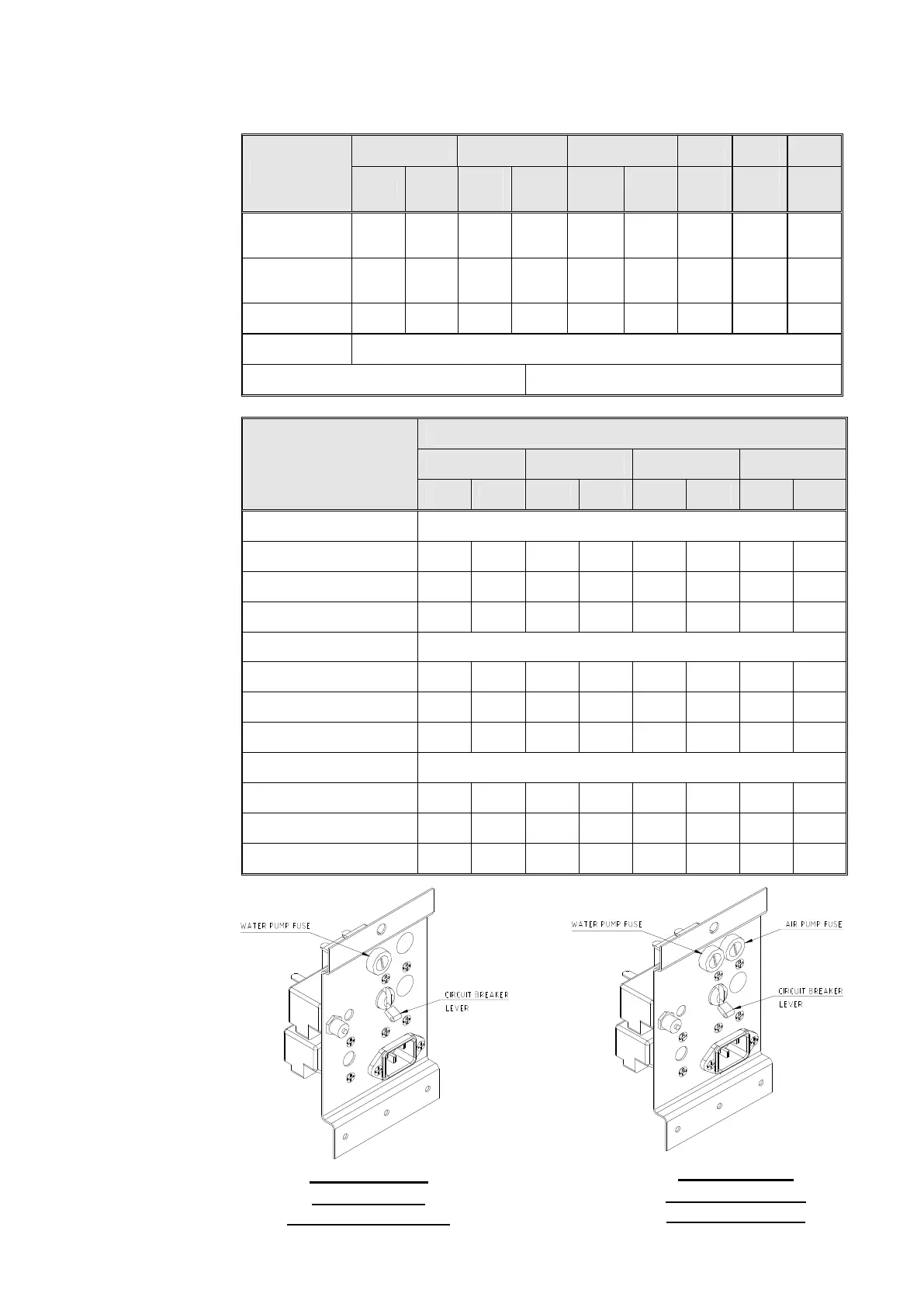 WATER PUMP FUSE

CIRCUIT BREAKER LEVER

WATER PUMP FUSE

AIR PUMP FUSE

CIRCUIT BREAKER LEVER